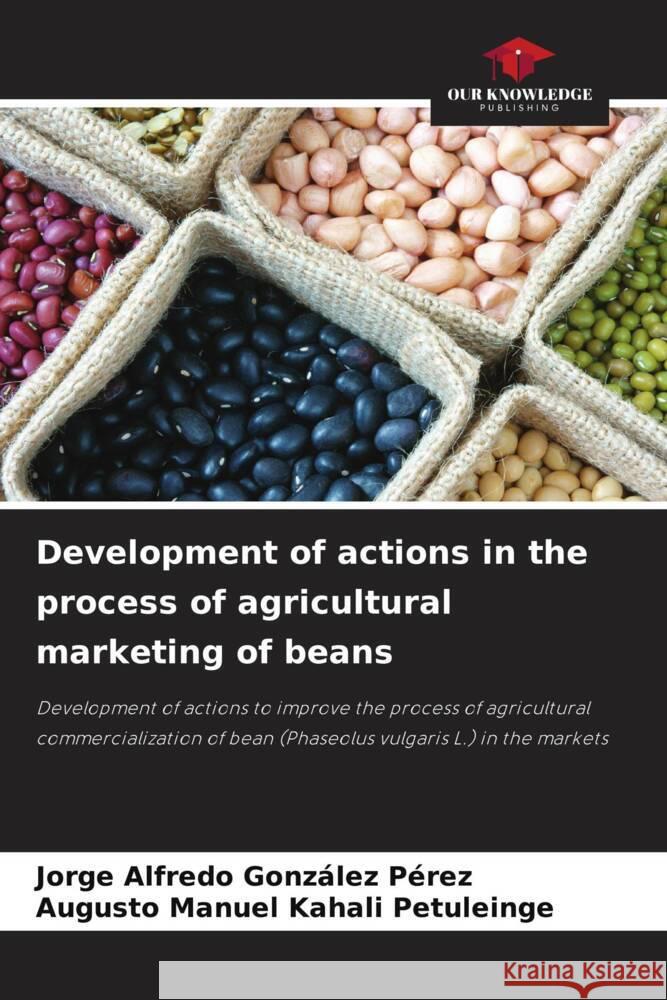 OUR KNOWLEDGE
PUBLISHING

Development of actions in the process of agricultural marketing of beans

Development of actions to improve the process of agricultural commercialization of bean (Phaseolus vulgaris L.) in the markets

Jorge Alfredo González Pérez
Augusto Manuel Kahali Petuleinge